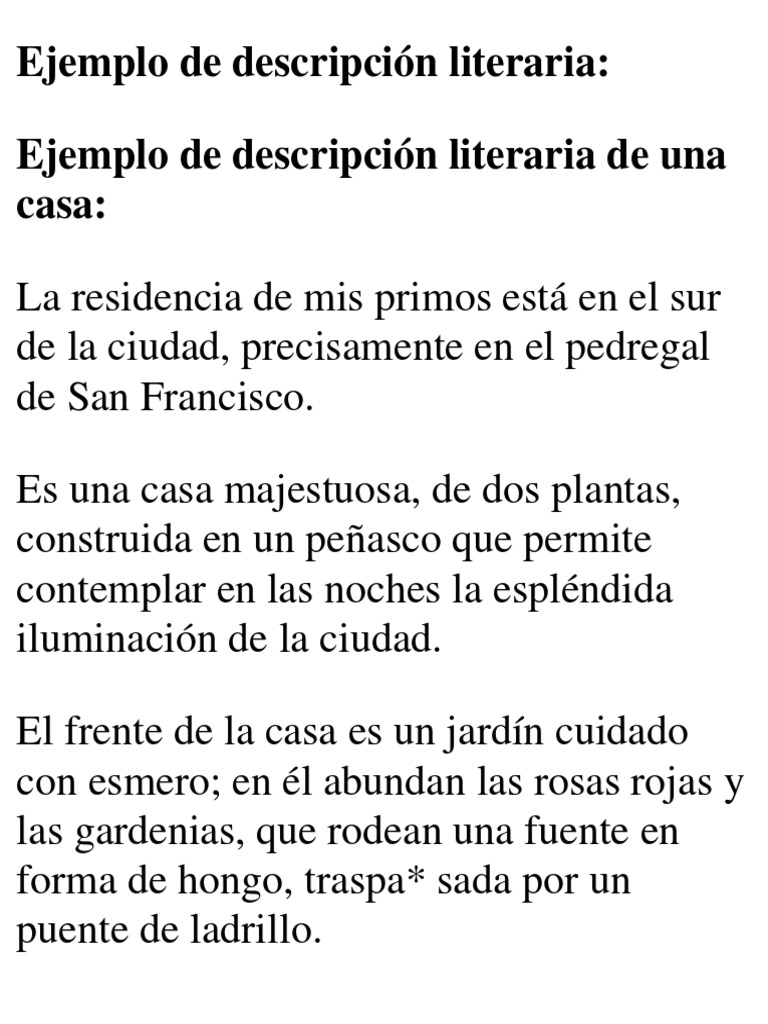 Ejemplo de descripción literaria:

Ejemplo de descripción literaria de una casa:

La residencia de mis primos está en el sur de la ciudad, precisamente en el pedregal de San Francisco.

Es una casa majestuosa, de dos plantas, construida en un peñasco que permite contemplar en las noches la espléndida iluminación de la ciudad.

El frente de la casa es un jardín cuidado con esmero; en él abundan las rosas rojas y las gardenias, que rodean una fuente en forma de hongo, traspa* sada por un puente de ladrillo.